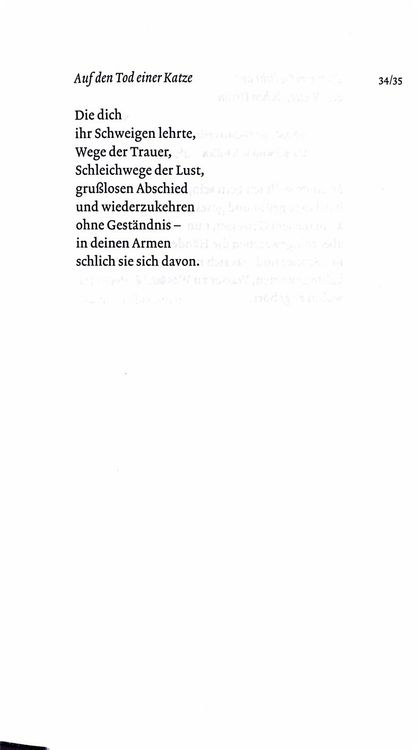 Auf den Tod einer Katze

34/35

Die dich
ihr Schweigen lehrte,
Wege der Trauer,
Schleichwege der Lust,
grußlosen Abschied
und wiederzukehren
ohne Geständnis –
in deinen Armen
schlich sie sich davon.